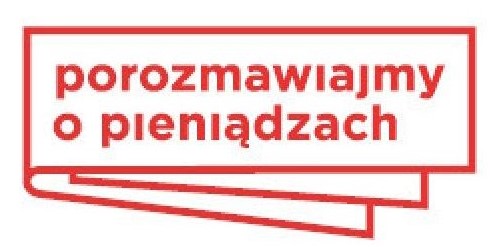 porozmawiajmy
o pieniądzach